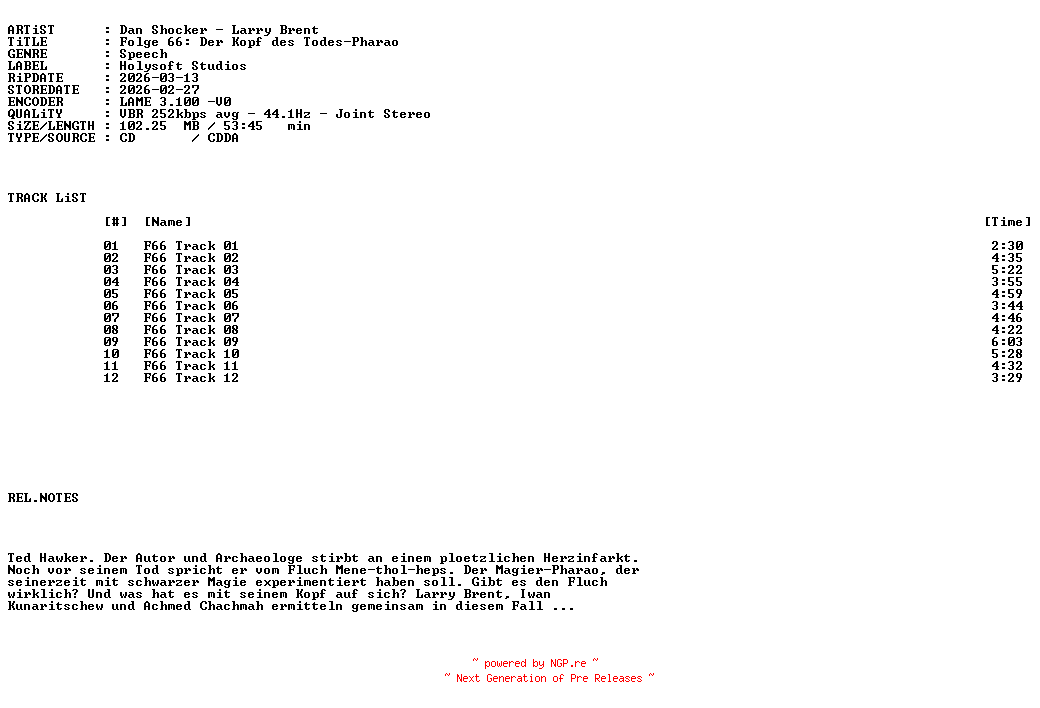 ARTiST : Dan Shocker - Larry Brent
TiTLE : Folge 66: Der Kopf des Todes-Pharao
GENRE : Speech
LABEL : Holysoft Studios
RiPDATE : 2026-03-13
STOREDATE : 2026-02-27
ENCODER : LAME 3.100 -V0
QUALiTY : VBR 252kbps avg - 44.1Hz - Joint Stereo
SiZE/LENGTH : 102.25 MB / 53:45 min
TYPE/SOURCE : CD / CDDA

TRACK LiST

| [#] | [Name] | [Time] |
|---|---|---|
| 01 | F66 Track 01 | 2:30 |
| 02 | F66 Track 02 | 4:35 |
| 03 | F66 Track 03 | 5:22 |
| 04 | F66 Track 04 | 3:55 |
| 05 | F66 Track 05 | 4:59 |
| 06 | F66 Track 06 | 3:44 |
| 07 | F66 Track 07 | 4:46 |
| 08 | F66 Track 08 | 4:22 |
| 09 | F66 Track 09 | 6:03 |
| 10 | F66 Track 10 | 5:28 |
| 11 | F66 Track 11 | 4:32 |
| 12 | F66 Track 12 | 3:29 |

REL.NOTES

Ted Hawker. Der Autor und Archaeologe stirbt an einem ploetzlichen Herzinfarkt. Noch vor seinem Tod spricht er vom Fluch Mene-thol-heps. Der Magier-Pharao, der seinerzeit mit schwarzer Magie experimentiert haben soll. Gibt es den Fluch wirklich? Und was hat es mit seinem Kopf auf sich? Larry Brent, Iwan Kunaritschew und Achmed Chachmah ermitteln gemeinsam in diesem Fall ...

~ powered by NGP.re ~
~ Next Generation of Pre Releases ~